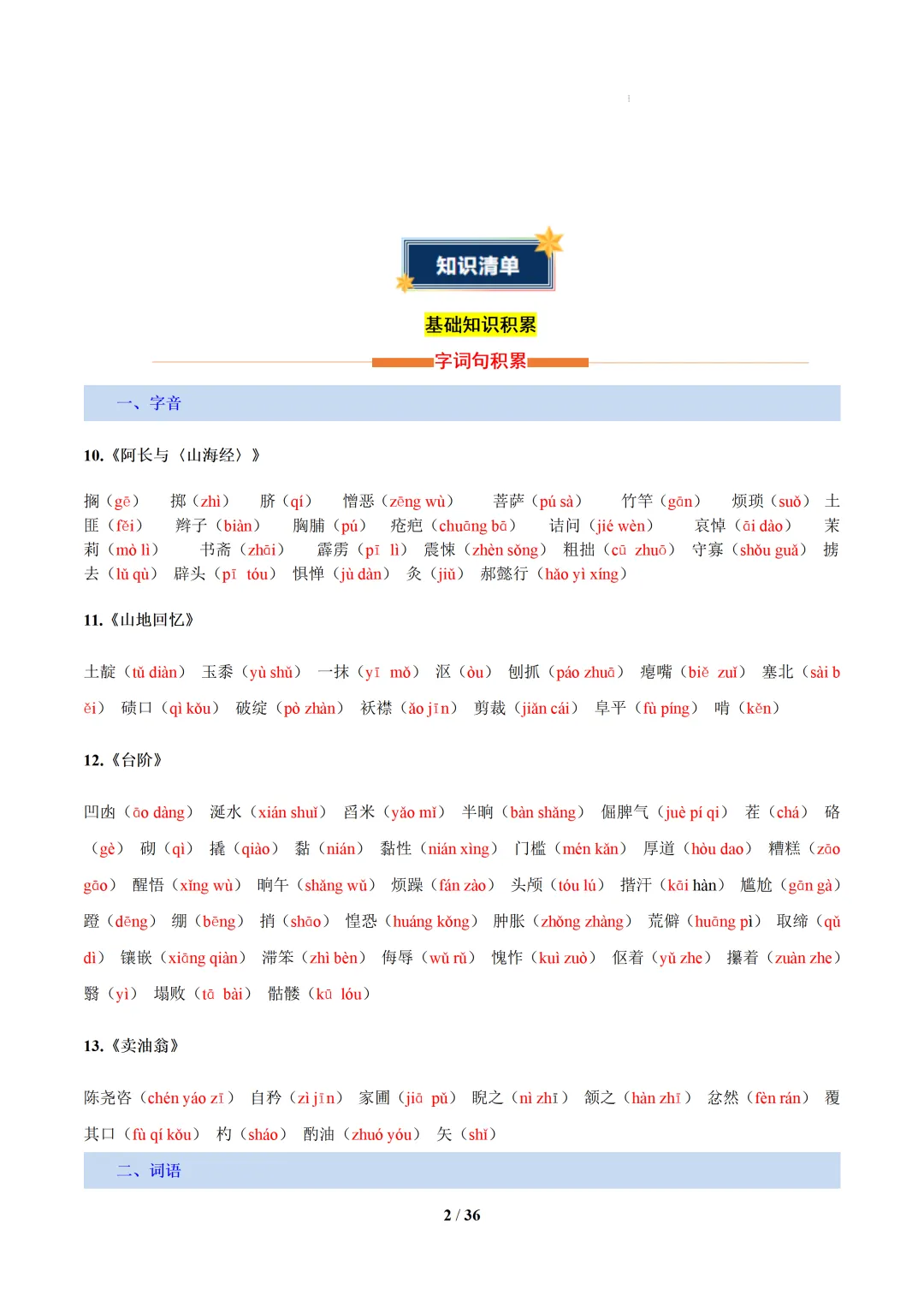 知识清单

基础知识积累

字词句积累

一、字音

10.《阿长与〈山海经〉》

搁（gē） 掷（zhì） 脐（qí） 憎恶（zēng wù） 菩萨（pú sà） 竹竿（gān） 烦琐（suǒ） 土匪（fěi） 辫子（biàn） 胸脯（pú） 疮疤（chuāng bā） 诘问（jié wèn） 哀悼（āi dào） 茉莉（mò lì） 书斋（zhāi） 霹雳（pī lì） 震悚（zhèn sǒng） 粗拙（cū zhuō） 守寡（shǒu guǎ） 掳去（lǔ qù） 辟头（pī tóu） 惧惮（jù dàn） 灸（jiǔ） 郝懿行（hǎo yì xíng）

11.《山地回忆》

土靛（tǔ diàn） 玉黍（yù shǔ） 一抹（yī mǒ） 沤（òu） 刨抓（páo zhuā） 瘪嘴（biě zuǐ） 塞北（sài běi） 碛口（qì kǒu） 破绽（pò zhàn） 袄襟（ǎo jīn） 剪裁（jiǎn cái） 阜平（fù píng） 啃（kěn）

12.《台阶》

凹凼（āo dàng） 涎水（xián shuǐ） 舀米（yǎo mǐ） 半晌（bàn shǎng） 倔脾气（juè pí qi） 茬（chá） 硌（gè） 砌（qì） 撬（qiào） 黏（nián） 黏性（nián xìng） 门槛（mén kǎn） 厚道（hòu dao） 糟糕（zāo gāo） 醒悟（xǐng wù） 晌午（shǎng wǔ） 烦躁（fán zào） 头颅（tóu lú） 揩汗（kāi hàn） 尴尬（gān gà） 蹬（dēng） 绷（bēng） 捎（shāo） 惶恐（huáng kǒng） 肿胀（zhǒng zhàng） 荒僻（huāng pì） 取缔（qǔ dì） 镶嵌（xiāng qiàn） 滞笨（zhì bèn） 侮辱（wǔ rǔ） 愧怍（kuì zuò） 伛着（yǔ zhe） 攥着（zuàn zhe） 翳（yì） 塌败（tā bài） 骷髅（kū lóu）

13.《卖油翁》

陈尧咨（chén yáo zī） 自矜（zì jīn） 家圃（jiā pǔ） 睨之（nì zhī） 颔之（hàn zhī） 忿然（fèn rán） 覆其口（fù qí kǒu） 杓（sháo） 酌油（zhuó yóu） 矢（shǐ）

二、词语

2 / 36